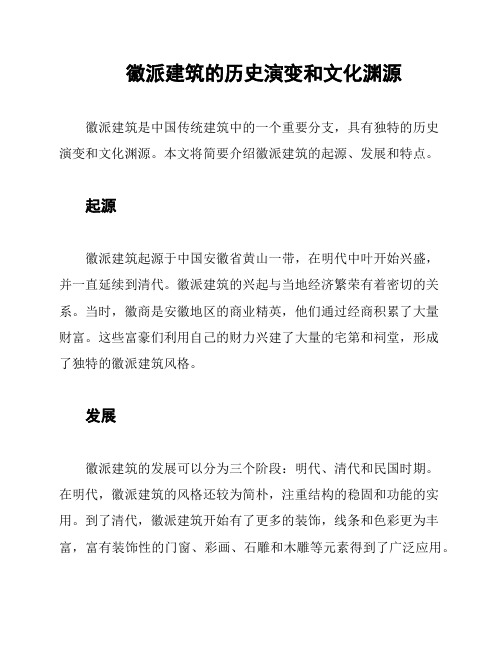 徽派建筑的历史演变和文化渊源

徽派建筑是中国传统建筑中的一个重要分支，具有独特的历史演变和文化渊源。本文将简要介绍徽派建筑的起源、发展和特点。

起源

徽派建筑起源于中国安徽省黄山一带，在明代中叶开始兴盛，并一直延续到清代。徽派建筑的兴起与当地经济繁荣有着密切的关系。当时，徽商是安徽地区的商业精英，他们通过经商积累了大量财富。这些富豪们利用自己的财力兴建了大量的宅第和祠堂，形成了独特的徽派建筑风格。

发展

徽派建筑的发展可以分为三个阶段：明代、清代和民国时期。在明代，徽派建筑的风格还较为简朴，注重结构的稳固和功能的实用。到了清代，徽派建筑开始有了更多的装饰，线条和色彩更为丰富，富有装饰性的门窗、彩画、石雕和木雕等元素得到了广泛应用。